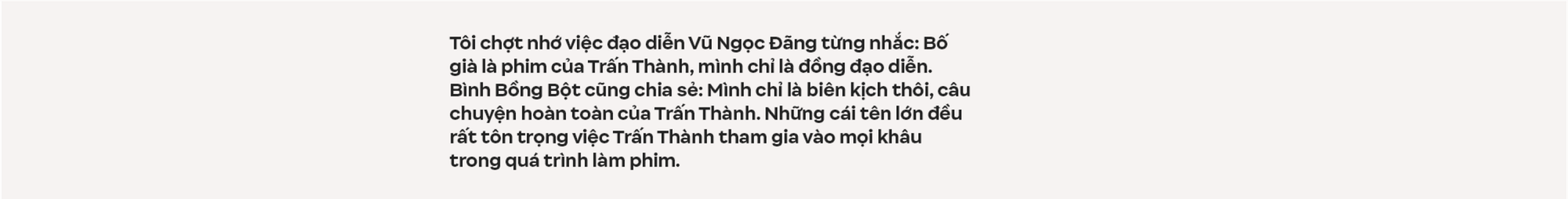 Tôi chợt nhớ việc đạo diễn Vũ Ngọc Đãng từng nhắc: Bố già là phim của Trấn Thành, mình chỉ là đồng đạo diễn. Bình Bồng Bột cũng chia sẻ: Mình chỉ là biên kịch thôi, câu chuyện hoàn toàn của Trấn Thành. Những cái tên lớn đều rất tôn trọng việc Trấn Thành tham gia vào mọi khâu trong quá trình làm phim.